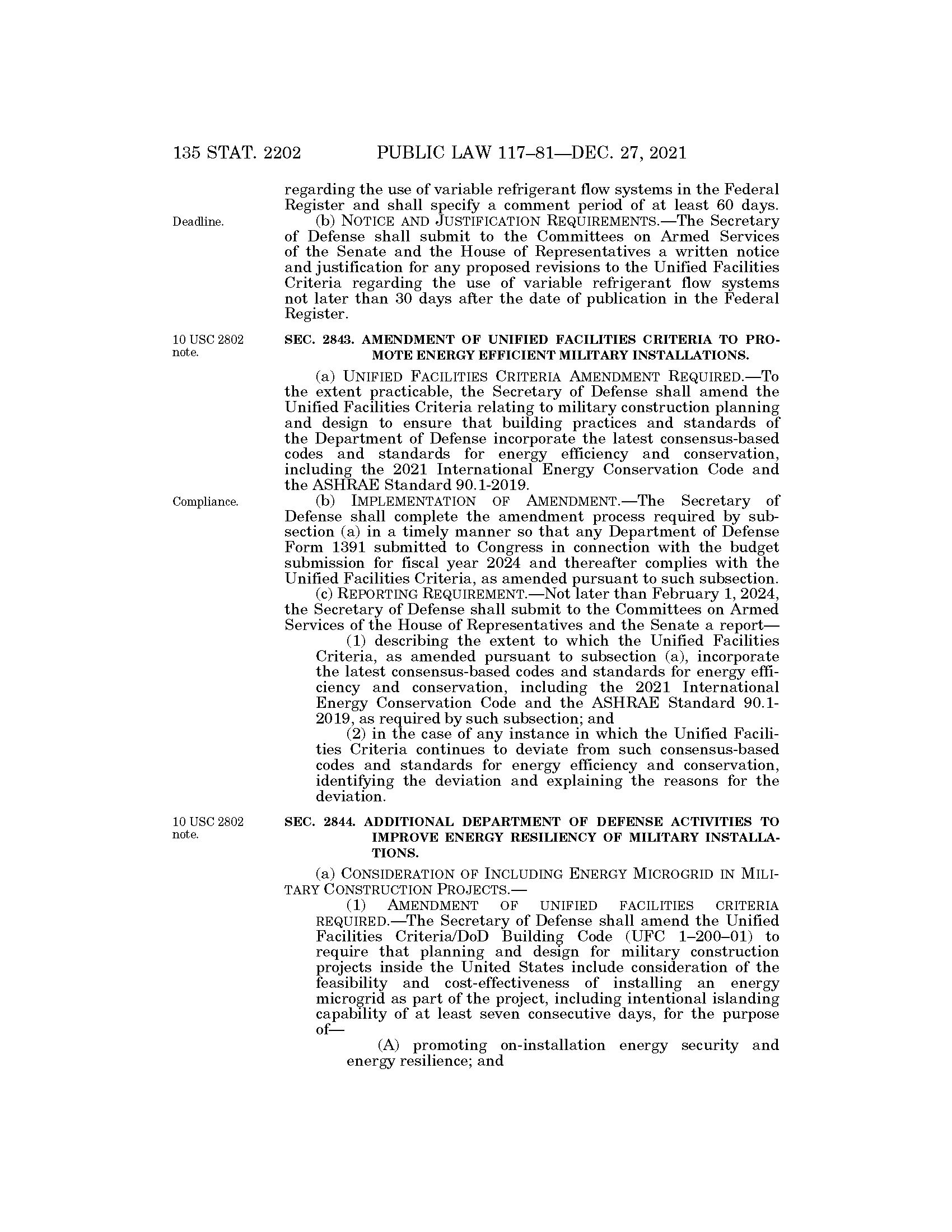 135 STAT. 2202 PUBLIC LAW 117–81—DEC. 27, 2021

regarding the use of variable refrigerant flow systems in the Federal Register and shall specify a comment period of at least 60 days.

Deadline.

(b) NOTICE AND JUSTIFICATION REQUIREMENTS.—The Secretary of Defense shall submit to the Committees on Armed Services of the Senate and the House of Representatives a written notice and justification for any proposed revisions to the Unified Facilities Criteria regarding the use of variable refrigerant flow systems not later than 30 days after the date of publication in the Federal Register.

10 USC 2802 note.

SEC. 2843. AMENDMENT OF UNIFIED FACILITIES CRITERIA TO PROMOTE ENERGY EFFICIENT MILITARY INSTALLATIONS.

(a) UNIFIED FACILITIES CRITERIA AMENDMENT REQUIRED.—To the extent practicable, the Secretary of Defense shall amend the Unified Facilities Criteria relating to military construction planning and design to ensure that building practices and standards of the Department of Defense incorporate the latest consensus-based codes and standards for energy efficiency and conservation, including the 2021 International Energy Conservation Code and the ASHRAE Standard 90.1-2019.

Compliance.

(b) IMPLEMENTATION OF AMENDMENT.—The Secretary of Defense shall complete the amendment process required by subsection (a) in a timely manner so that any Department of Defense Form 1391 submitted to Congress in connection with the budget submission for fiscal year 2024 and thereafter complies with the Unified Facilities Criteria, as amended pursuant to such subsection.

(c) REPORTING REQUIREMENT.—Not later than February 1, 2024, the Secretary of Defense shall submit to the Committees on Armed Services of the House of Representatives and the Senate a report—

(1) describing the extent to which the Unified Facilities Criteria, as amended pursuant to subsection (a), incorporate the latest consensus-based codes and standards for energy efficiency and conservation, including the 2021 International Energy Conservation Code and the ASHRAE Standard 90.1-2019, as required by such subsection; and

(2) in the case of any instance in which the Unified Facilities Criteria continues to deviate from such consensus-based codes and standards for energy efficiency and conservation, identifying the deviation and explaining the reasons for the deviation.

10 USC 2802 note.

SEC. 2844. ADDITIONAL DEPARTMENT OF DEFENSE ACTIVITIES TO IMPROVE ENERGY RESILIENCY OF MILITARY INSTALLATIONS.

(a) CONSIDERATION OF INCLUDING ENERGY MICROGRID IN MILITARY CONSTRUCTION PROJECTS.—

(1) AMENDMENT OF UNIFIED FACILITIES CRITERIA REQUIRED.—The Secretary of Defense shall amend the Unified Facilities Criteria/DoD Building Code (UFC 1–200–01) to require that planning and design for military construction projects inside the United States include consideration of the feasibility and cost-effectiveness of installing an energy microgrid as part of the project, including intentional islanding capability of at least seven consecutive days, for the purpose of—

(A) promoting on-installation energy security and energy resilience; and